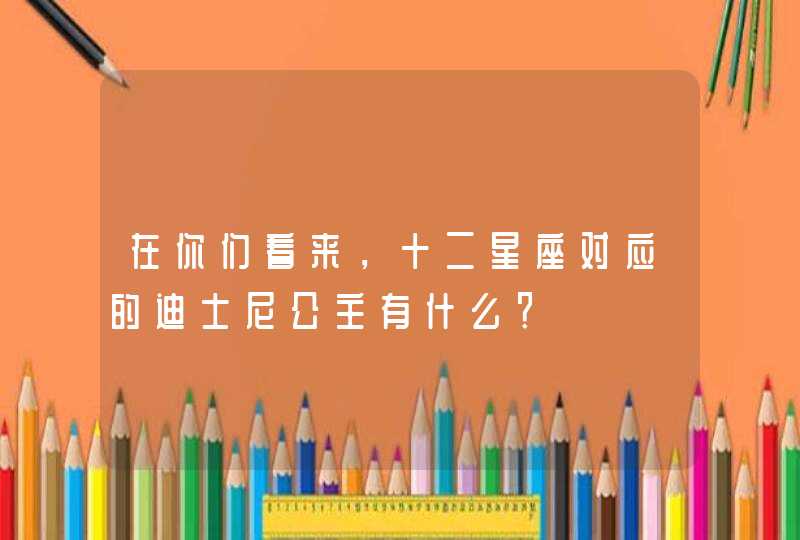 在你们看来，十二星座对应的迪士尼公主有什么?